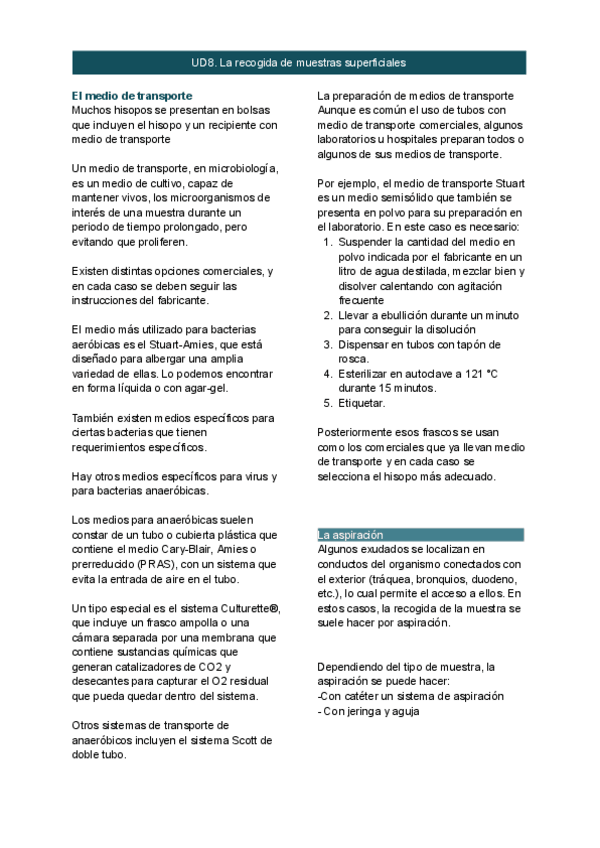 UD8. La recogida de muestras superficiales

El medio de transporte
Muchos hisopos se presentan en bolsas que incluyen el hisopo y un recipiente con medio de transporte

Un medio de transporte, en microbiología, es un medio de cultivo, capaz de mantener vivos, los microorganismos de interés de una muestra durante un periodo de tiempo prolongado, pero evitando que proliferen.

Existen distintas opciones comerciales, y en cada caso se deben seguir las instrucciones del fabricante.

El medio más utilizado para bacterias aeróbicas es el Stuart-Amies, que está diseñado para albergar una amplia variedad de ellas. Lo podemos encontrar en forma líquida o con agar-gel.

También existen medios específicos para ciertas bacterias que tienen requerimientos específicos.

Hay otros medios específicos para virus y para bacterias anaeróbicas.

Los medios para anaeróbicas suelen constar de un tubo o cubierta plástica que contiene el medio Cary-Blair, Amies o prerreducido (PRAS), con un sistema que evita la entrada de aire en el tubo.

Un tipo especial es el sistema Culturette®, que incluye un frasco ampolla o una cámara separada por una membrana que contiene sustancias químicas que generan catalizadores de CO2 y desecantes para capturar el O2 residual que pueda quedar dentro del sistema.

Otros sistemas de transporte de anaeróbicos incluyen el sistema Scott de doble tubo.

La preparación de medios de transporte
Aunque es común el uso de tubos con medio de transporte comerciales, algunos laboratorios u hospitales preparan todos o algunos de sus medios de transporte.

Por ejemplo, el medio de transporte Stuart es un medio semisólido que también se presenta en polvo para su preparación en el laboratorio. En este caso es necesario:
1. Suspender la cantidad del medio en polvo indicada por el fabricante en un litro de agua destilada, mezclar bien y disolver calentando con agitación frecuente
2. Llevar a ebullición durante un minuto para conseguir la disolución
3. Dispensar en tubos con tapón de rosca.
4. Esterilizar en autoclave a 121 °C durante 15 minutos.
5. Etiquetar.

Posteriormente esos frascos se usan como los comerciales que ya llevan medio de transporte y en cada caso se selecciona el hisopo más adecuado.

La aspiración
Algunos exudados se localizan en conductos del organismo conectados con el exterior (tráquea, bronquios, duodeno, etc.), lo cual permite el acceso a ellos. En estos casos, la recogida de la muestra se suele hacer por aspiración.

Dependiendo del tipo de muestra, la aspiración se puede hacer:
-Con catéter un sistema de aspiración
- Con jeringa y aguja